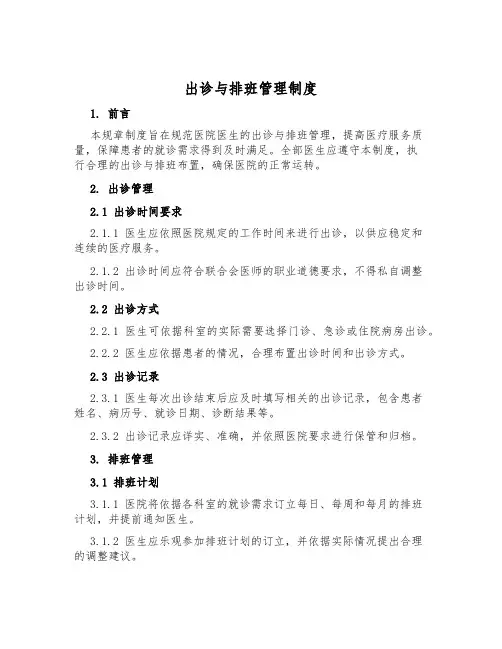 出诊与排班管理制度

1. 前言

本规章制度旨在规范医院医生的出诊与排班管理，提高医疗服务质量，保障患者的就诊需求得到及时满足。全部医生应遵守本制度，执行合理的出诊与排班布置，确保医院的正常运转。

2. 出诊管理

2.1 出诊时间要求

2.1.1 医生应依照医院规定的工作时间来进行出诊，以供应稳定和连续的医疗服务。

2.1.2 出诊时间应符合联合会医师的职业道德要求，不得私自调整出诊时间。

2.2 出诊方式

2.2.1 医生可依据科室的实际需要选择门诊、急诊或住院病房出诊。

2.2.2 医生应依据患者的情况，合理布置出诊时间和出诊方式。

2.3 出诊记录

2.3.1 医生每次出诊结束后应及时填写相关的出诊记录，包含患者姓名、病历号、就诊日期、诊断结果等。

2.3.2 出诊记录应详实、准确，并依照医院要求进行保管和归档。

3. 排班管理

3.1 排班计划

3.1.1 医院将依据各科室的就诊需求订立每日、每周和每月的排班计划，并提前通知医生。

3.1.2 医生应乐观参加排班计划的订立，并依据实际情况提出合理的调整建议。